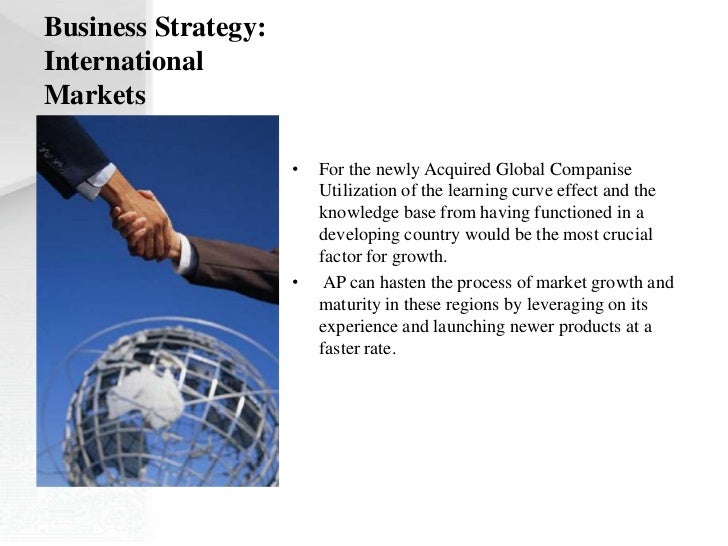 Business Strategy:
International
Markets

• For the newly Acquired Global Companise Utilization of the learning curve effect and the knowledge base from having functioned in a developing country would be the most crucial factor for growth.

• AP can hasten the process of market growth and maturity in these regions by leveraging on its experience and launching newer products at a faster rate.